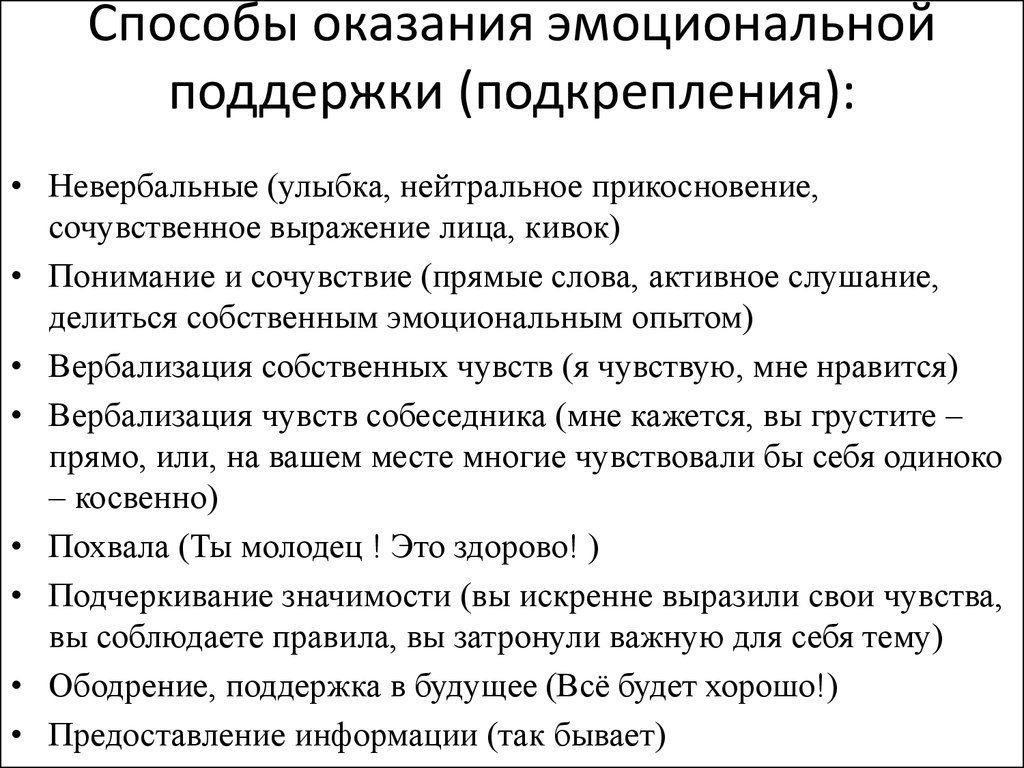 Способы оказания эмоциональной поддержки (подкрепления):

• Невербальные (улыбка, нейтральное прикосновение, сочувственное выражение лица, кивок)
• Понимание и сочувствие (прямые слова, активное слушание, делиться собственным эмоциональным опытом)
• Вербализация собственных чувств (я чувствую, мне нравится)
• Вербализация чувств собеседника (мне кажется, вы грустите – прямо, или, на вашем месте многие чувствовали бы себя одиноко – косвенно)
• Похвала (Ты молодец ! Это здорово! )
• Подчеркивание значимости (вы искренне выразили свои чувства, вы соблюдаете правила, вы затронули важную для себя тему)
• Ободрение, поддержка в будущее (Всё будет хорошо!)
• Предоставление информации (так бывает)